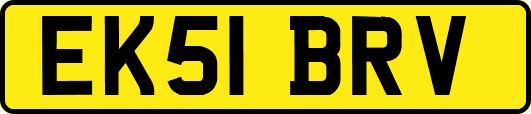 EK51 BRV